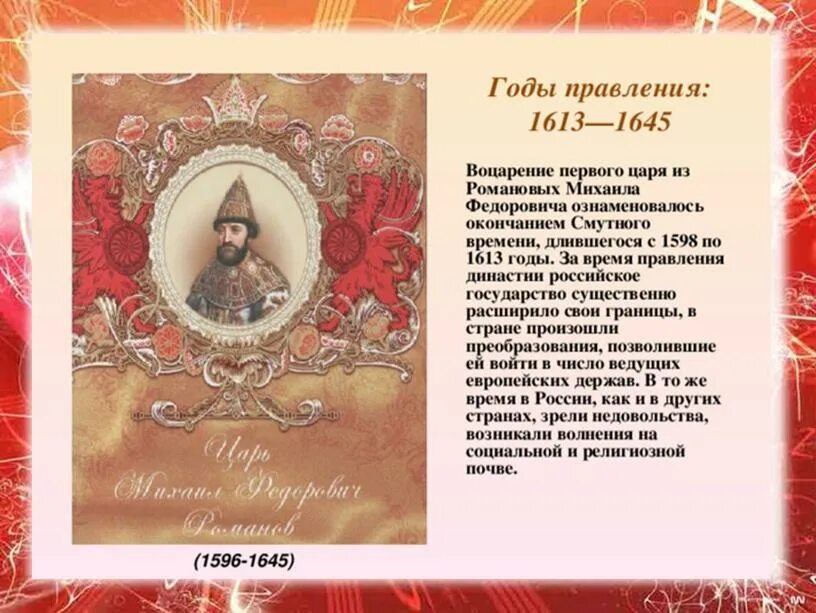 Царь Михаил Федорович Романов

(1596-1645)

Годы правления: 1613—1645

Воцарение первого царя из Романовых Михаила Федоровича ознаменовалось окончанием Смутного времени, длившегося с 1598 по 1613 годы. За время правления династии российское государство существенно расширило свои границы, в стране произошли преобразования, позволившие ей войти в число ведущих европейских держав. В то же время в России, как и в других странах, зрели недовольства, возникали волнения на социальной и религиозной почве.